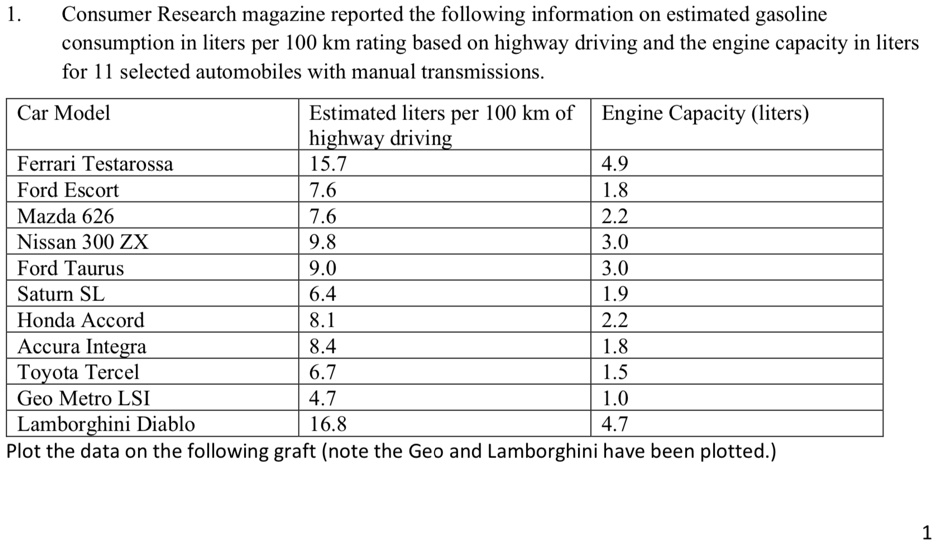 1. Consumer Research magazine reported the following information on estimated gasoline consumption in liters per 100 km rating based on highway driving and the engine capacity in liters for 11 selected automobiles with manual transmissions.

| Car Model | Estimated liters per 100 km of highway driving | Engine Capacity (liters) |
|---|---|---|
| Ferrari Testarossa | 15.7 | 4.9 |
| Ford Escort | 7.6 | 1.8 |
| Mazda 626 | 7.6 | 2.2 |
| Nissan 300 ZX | 9.8 | 3.0 |
| Ford Taurus | 9.0 | 3.0 |
| Saturn SL | 6.4 | 1.9 |
| Honda Accord | 8.1 | 2.2 |
| Accura Integra | 8.4 | 1.8 |
| Toyota Tercel | 6.7 | 1.5 |
| Geo Metro LSI | 4.7 | 1.0 |
| Lamborghini Diablo | 16.8 | 4.7 |

Plot the data on the following graft (note the Geo and Lamborghini have been plotted.)

1